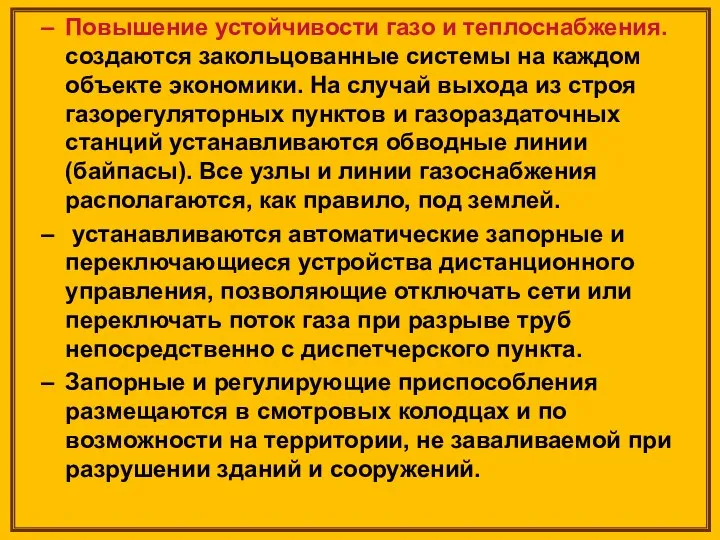 – Повышение устойчивости газо и теплоснабжения. создаются закольцованные системы на каждом объекте экономики. На случай выхода из строя газорегуляторных пунктов и газораздаточных станций устанавливаются обводные линии (байпасы). Все узлы и линии газоснабжения располагаются, как правило, под землей.

– устанавливаются автоматические запорные и переключающиеся устройства дистанционного управления, позволяющие отключать сети или переключать поток газа при разрыве труб непосредственно с диспетчерского пункта.

– Запорные и регулирующие приспособления размещаются в смотровых колодцах и по возможности на территории, не заваливаемой при разрушении зданий и сооружений.